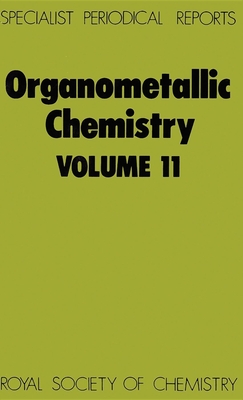 SPECIALIST PERIODICAL REPORTS

Organometallic Chemistry

VOLUME 11

ROYAL SOCIETY OF CHEMISTRY